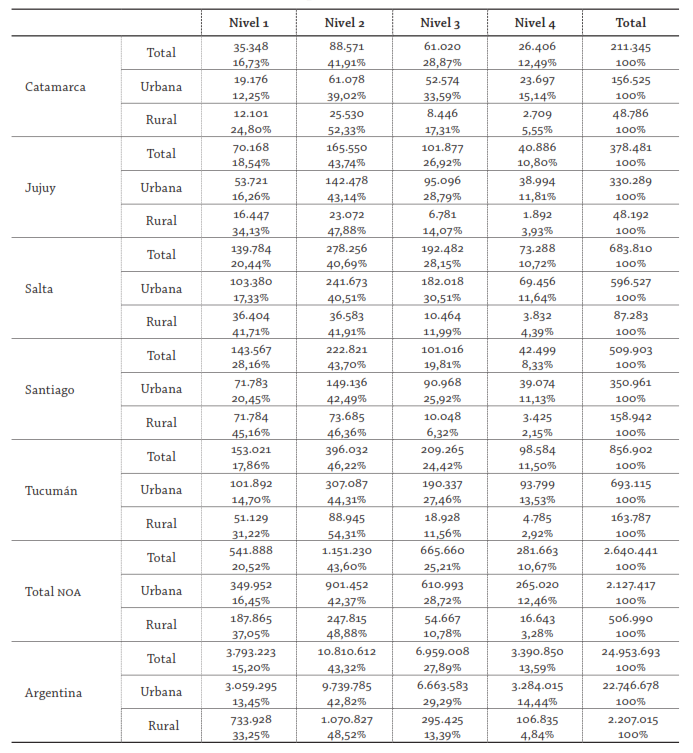 | | | Nivel 1 | Nivel 2 | Nivel 3 | Nivel 4 | Total |
|---|---|---|---|---|---|---|
| Catamarca | Total | 35.348 16,73% | 88.571 41,91% | 61.020 28,87% | 26.406 12,49% | 211.345 100% |
| | Urbana | 19.176 12,25% | 61.078 39,02% | 52.574 33,59% | 23.697 15,14% | 156.525 100% |
| | Rural | 12.101 24,80% | 25.530 52,33% | 8.446 17,31% | 2.709 5,55% | 48.786 100% |
| Jujuy | Total | 70.168 18,54% | 165.550 43,74% | 101.877 26,92% | 40.886 10,80% | 378.481 100% |
| | Urbana | 53.721 16,26% | 142.478 43,14% | 95.096 28,79% | 38.994 11,81% | 330.289 100% |
| | Rural | 16.447 34,13% | 23.072 47,88% | 6.781 14,07% | 1.892 3,93% | 48.192 100% |
| Salta | Total | 139.784 20,44% | 278.256 40,69% | 192.482 28,15% | 73.288 10,72% | 683.810 100% |
| | Urbana | 103.380 17,33% | 241.673 40,51% | 182.018 30,51% | 69.456 11,64% | 596.527 100% |
| | Rural | 36.404 41,71% | 36.583 41,91% | 10.464 11,99% | 3.832 4,39% | 87.283 100% |
| Santiago | Total | 143.567 28,16% | 222.821 43,70% | 101.016 19,81% | 42.499 8,33% | 509.903 100% |
| | Urbana | 71.783 20,45% | 149.136 42,49% | 90.968 25,92% | 39.074 11,13% | 350.961 100% |
| | Rural | 71.784 45,16% | 73.685 46,36% | 10.048 6,32% | 3.425 2,15% | 158.942 100% |
| Tucumán | Total | 153.021 17,86% | 396.032 46,22% | 209.265 24,42% | 98.584 11,50% | 856.902 100% |
| | Urbana | 101.892 14,70% | 307.087 44,31% | 190.337 27,46% | 93.799 13,53% | 693.115 100% |
| | Rural | 51.129 31,22% | 88.945 54,31% | 18.928 11,56% | 4.785 2,92% | 163.787 100% |
| Total NOA | Total | 541.888 20,52% | 1.151.230 43,60% | 665.660 25,21% | 281.663 10,67% | 2.640.441 100% |
| | Urbana | 349.952 16,45% | 901.452 42,37% | 610.993 28,72% | 265.020 12,46% | 2.127.417 100% |
| | Rural | 187.865 37,05% | 247.815 48,88% | 54.667 10,78% | 16.643 3,28% | 506.990 100% |
| Argentina | Total | 3.793.223 15,20% | 10.810.612 43,32% | 6.959.008 27,89% | 3.390.850 13,59% | 24.953.693 100% |
| | Urbana | 3.059.295 13,45% | 9.739.785 42,82% | 6.663.583 29,29% | 3.284.015 14,44% | 22.746.678 100% |
| | Rural | 733.928 33,25% | 1.070.827 48,52% | 295.425 13,39% | 106.835 4,84% | 2.207.015 100% |